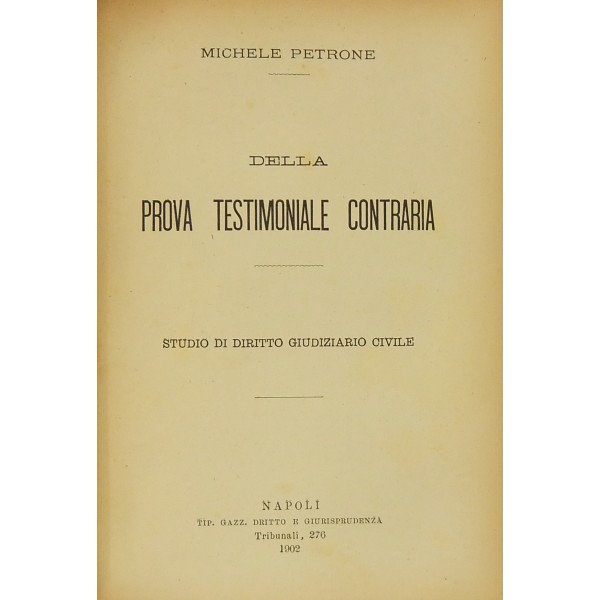 MICHELE PETRONE

DELLA

PROVA TESTIMONIALE CONTRARIA

STUDIO DI DIRITTO GIUDIZIARIO CIVILE

NAPOLI
TIP. GAZZ. DRITTO E GIURISPRUDENZA
Tribunali, 276
1902